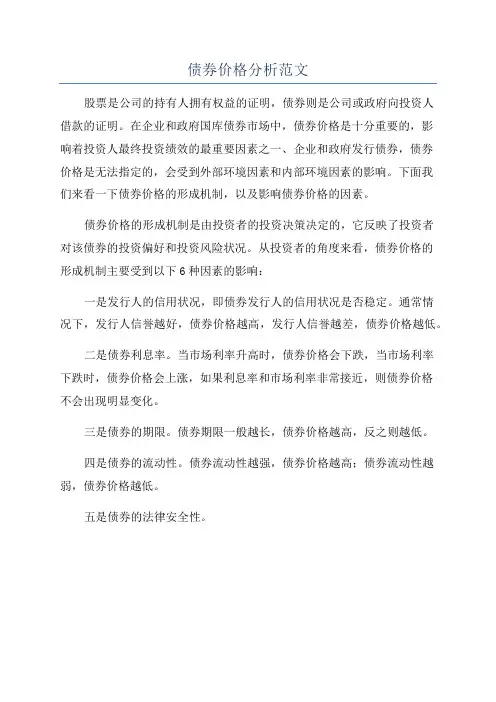 债券价格分析范文

股票是公司的持有人拥有权益的证明，债券则是公司或政府向投资人借款的证明。在企业和政府国库债券市场中，债券价格是十分重要的，影响着投资人最终投资绩效的最重要因素之一、企业和政府发行债券，债券价格是无法指定的，会受到外部环境因素和内部环境因素的影响。下面我们来看一下债券价格的形成机制，以及影响债券价格的因素。

债券价格的形成机制是由投资者的投资决策决定的，它反映了投资者对该债券的投资偏好和投资风险状况。从投资者的角度来看，债券价格的形成机制主要受到以下 6 种因素的影响：

一是发行人的信用状况，即债券发行人的信用状况是否稳定。通常情况下，发行人信誉越好，债券价格越高，发行人信誉越差，债券价格越低。

二是债券利息率。当市场利率升高时，债券价格会下跌，当市场利率下跌时，债券价格会上涨，如果利息率和市场利率非常接近，则债券价格不会出现明显变化。

三是债券的期限。债券期限一般越长，债券价格越高，反之则越低。

四是债券的流动性。债券流动性越强，债券价格越高；债券流动性越弱，债券价格越低。

五是债券的法律安全性。